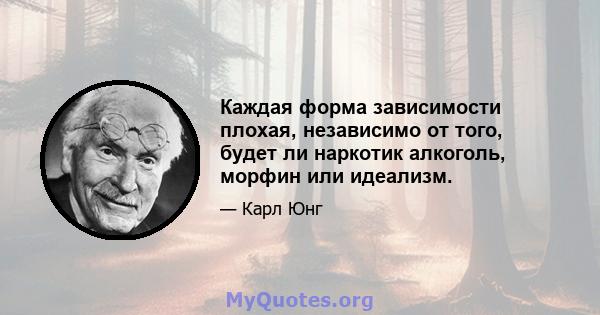 Каждая форма зависимости плохая, независимо от того, будет ли наркотик алкоголь, морфин или идеализм.

— Карл Юнг

MyQuotes.org